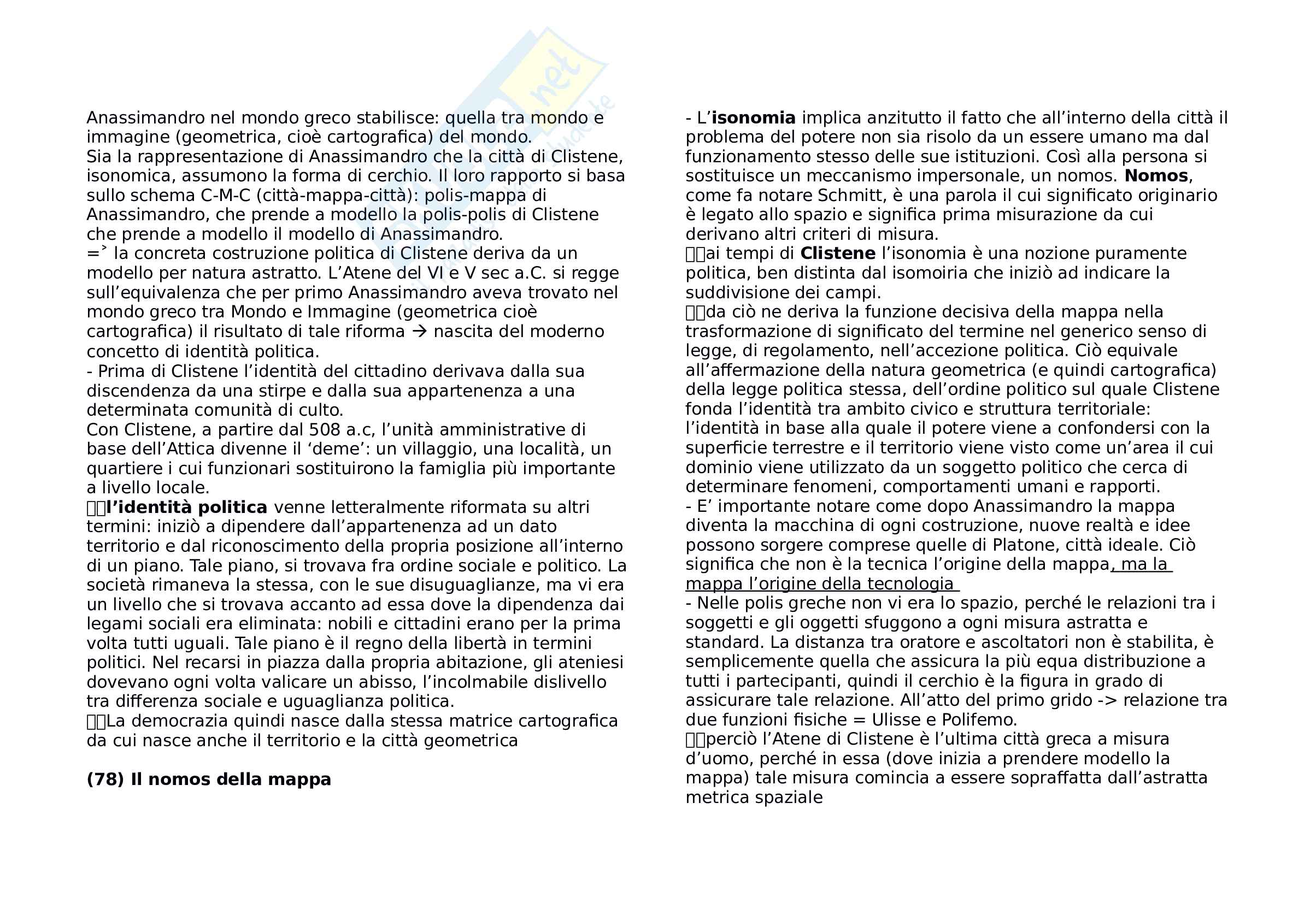 Anassimandro nel mondo greco stabilisce: quella tra mondo e immagine (geometrica, cioè cartografica) del mondo.
Sia la rappresentazione di Anassimandro che la città di Clistene, isonomica, assumono la forma di cerchio. Il loro rapporto si basa sullo schema C-M-C (città-mappa-città): polis-mappa di Anassimandro, che prende a modello la polis-polis di Clistene che prende a modello il modello di Anassimandro.
=˃ la concreta costruzione politica di Clistene deriva da un modello per natura astratto. L'Atene del VI e V sec a.C. si regge sull'equivalenza che per primo Anassimandro aveva trovato nel mondo greco tra Mondo e Immagine (geometrica cioè cartografica) il risultato di tale riforma → nascita del moderno concetto di identità politica.
- Prima di Clistene l'identità del cittadino derivava dalla sua discendenza da una stirpe e dalla sua appartenenza a una determinata comunità di culto.
Con Clistene, a partire dal 508 a.c, l'unità amministrative di base dell'Attica divenne il 'deme': un villaggio, una località, un quartiere i cui funzionari sostituirono la famiglia più importante a livello locale.
l'identità politica venne letteralmente riformata su altri termini: iniziò a dipendere dall'appartenenza ad un dato territorio e dal riconoscimento della propria posizione all'interno di un piano. Tale piano, si trovava fra ordine sociale e politico. La società rimaneva la stessa, con le sue disuguaglianze, ma vi era un livello che si trovava accanto ad essa dove la dipendenza dai legami sociali era eliminata: nobili e cittadini erano per la prima volta tutti uguali. Tale piano è il regno della libertà in termini politici. Nel recarsi in piazza dalla propria abitazione, gli ateniesi dovevano ogni volta valicare un abisso, l'incolmabile dislivello tra differenza sociale e uguaglianza politica.
La democrazia quindi nasce dalla stessa matrice cartografica da cui nasce anche il territorio e la città geometrica

(78) Il nomos della mappa

- L'isonomia implica anzitutto il fatto che all'interno della città il problema del potere non sia risolo da un essere umano ma dal funzionamento stesso delle sue istituzioni. Così alla persona si sostituisce un meccanismo impersonale, un nomos. Nomos, come fa notare Schmitt, è una parola il cui significato originario è legato allo spazio e significa prima misurazione da cui derivano altri criteri di misura.
ai tempi di Clistene l'isonomia è una nozione puramente politica, ben distinta dal isomoiria che iniziò ad indicare la suddivisione dei campi.
da ciò ne deriva la funzione decisiva della mappa nella trasformazione di significato del termine nel generico senso di legge, di regolamento, nell'accezione politica. Ciò equivale all'affermazione della natura geometrica (e quindi cartografica) della legge politica stessa, dell'ordine politico sul quale Clistene fonda l'identità tra ambito civico e struttura territoriale: l'identità in base alla quale il potere viene a confondersi con la superficie terrestre e il territorio viene visto come un'area il cui dominio viene utilizzato da un soggetto politico che cerca di determinare fenomeni, comportamenti umani e rapporti.
- E' importante notare come dopo Anassimandro la mappa diventa la macchina di ogni costruzione, nuove realtà e idee possono sorgere comprese quelle di Platone, città ideale. Ciò significa che non è la tecnica l'origine della mappa, ma la mappa l'origine della tecnologia
- Nelle polis greche non vi era lo spazio, perché le relazioni tra i soggetti e gli oggetti sfuggono a ogni misura astratta e standard. La distanza tra oratore e ascoltatori non è stabilita, è semplicemente quella che assicura la più equa distribuzione a tutti i partecipanti, quindi il cerchio è la figura in grado di assicurare tale relazione. All'atto del primo grido -> relazione tra due funzioni fisiche = Ulisse e Polifemo.
perciò l'Atene di Clistene è l'ultima città greca a misura d'uomo, perché in essa (dove inizia a prendere modello la mappa) tale misura comincia a essere sopraffatta dall'astratta metrica spaziale